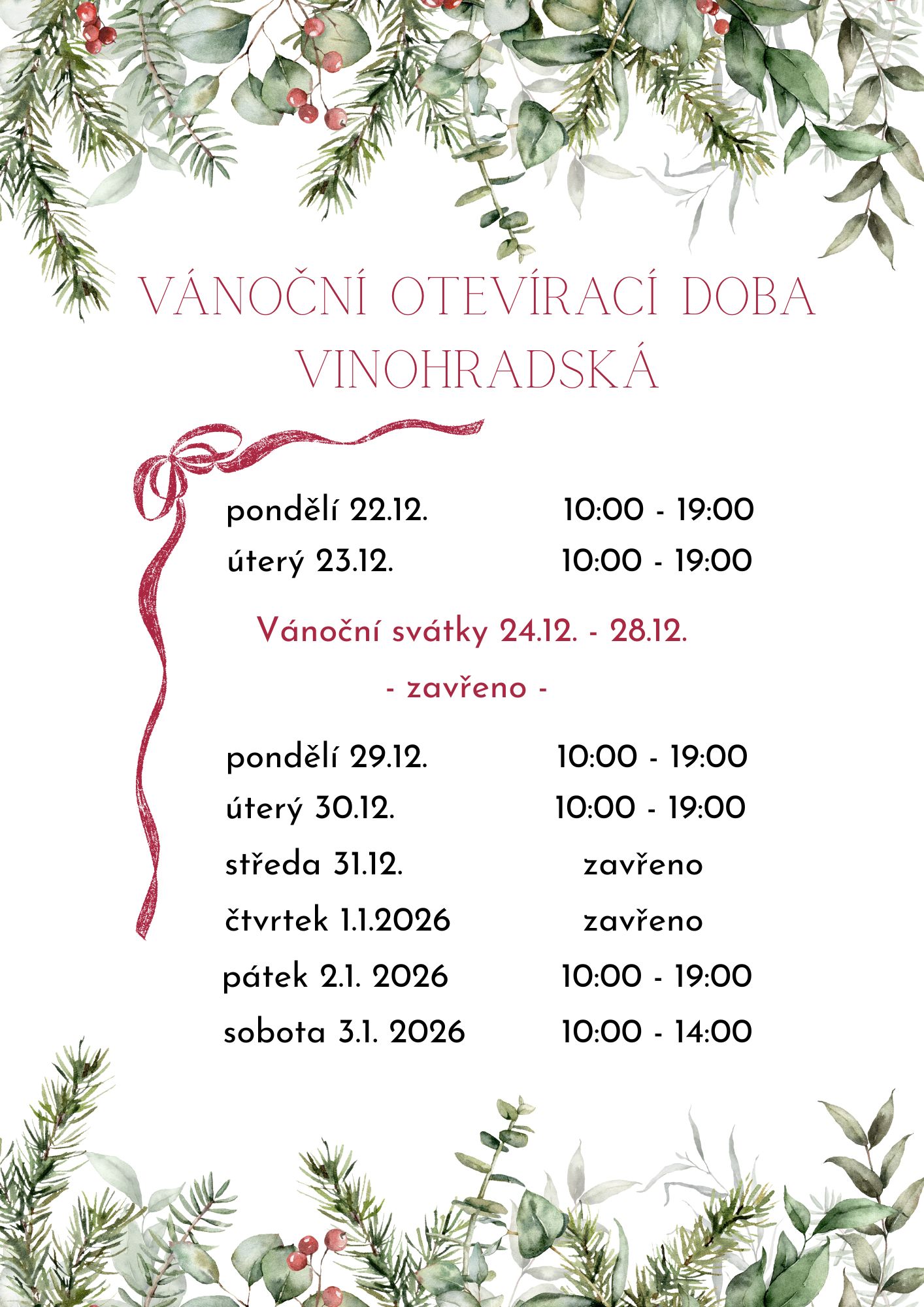 VÁNOČNÍ OTEVÍRACÍ DOBA
VINOHRADSKÁ

pondělí 22.12. 10:00 - 19:00
úterý 23.12. 10:00 - 19:00

Vánoční svátky 24.12. - 28.12.
- zavřeno -

pondělí 29.12. 10:00 - 19:00
úterý 30.12. 10:00 - 19:00
středa 31.12. zavřeno
čtvrtek 1.1.2026 zavřeno
pátek 2.1. 2026 10:00 - 19:00
sobota 3.1. 2026 10:00 - 14:00